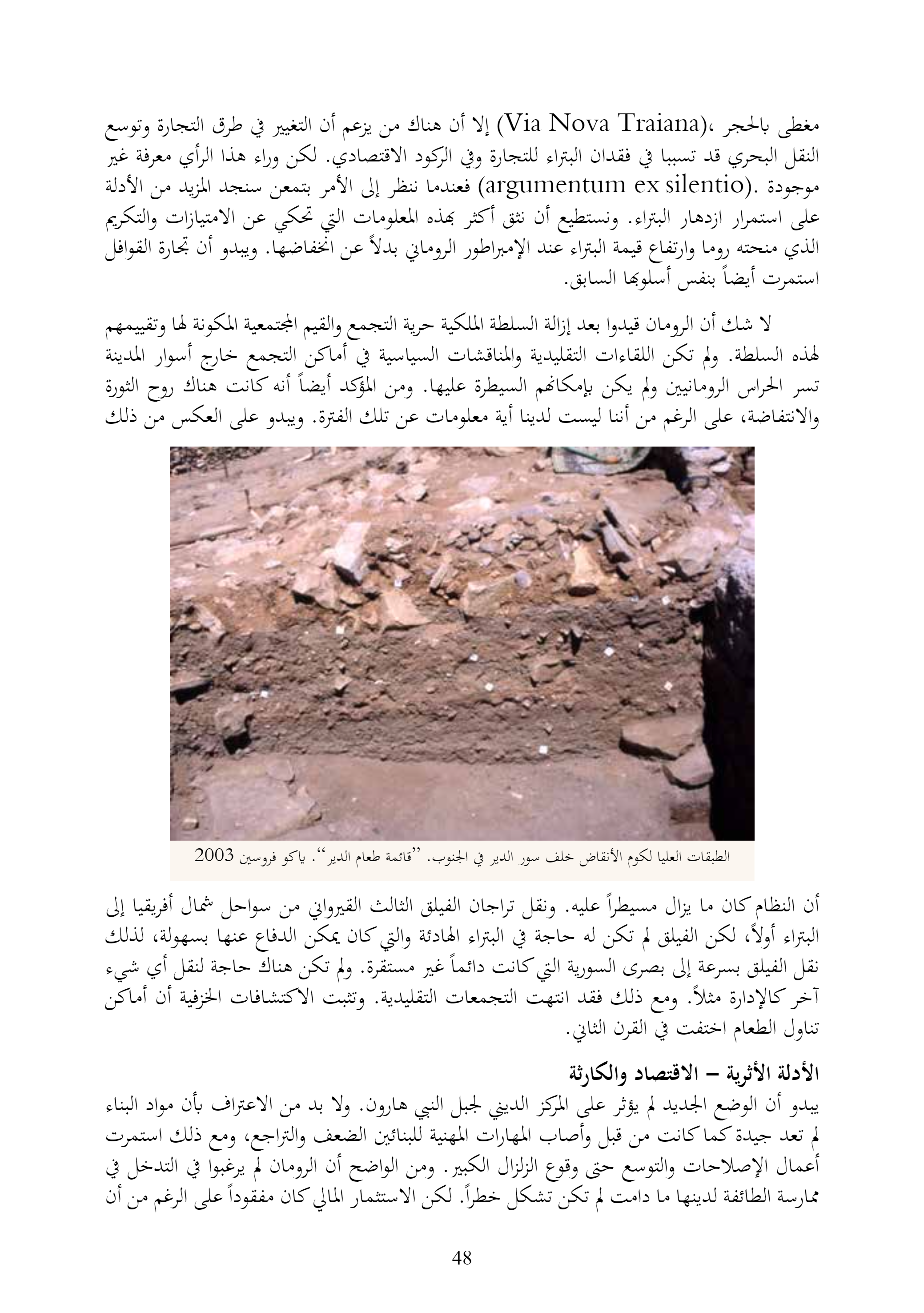 مغطى بالحجر ،(Via Nova Traiana) إلا أن هناك من يزعم أن التغيير في طرق التجارة وتوسع النقل البحري قد تسببا في فقدان البتراء للتجارة وفي الركود الاقتصادي. لكن وراء هذا الرأي معرفة غير موجودة .(argumentum ex silentio) فعندما ننظر إلى الأمر بتمعن سنجد المزيد من الأدلة على استمرار ازدهار البتراء. ونستطيع أن نثق أكثر بهذه المعلومات التي تحكي عن الامتيازات والتكريم الذي منحته روما وارتفاع قيمة البتراء عند الإمبراطور الروماني بدلاً عن انخفاضها. ويبدو أن تجارة القوافل استمرت أيضاً بنفس أسلوبها السابق.

لا شك أن الرومان قيدوا بعد إزالة السلطة الملكية حرية التجمع والقيم المجتمعية المكونة لها وتقييمهم لهذه السلطة. ولم تكن اللقاءات التقليدية والمناقشات السياسية في أماكن التجمع خارج أسوار المدينة تسر الحراس الرومانيين ولم يكن بإمكانهم السيطرة عليها. ومن المؤكد أيضاً أنه كانت هناك روح الثورة والانتفاضة، على الرغم من أننا ليست لدينا أية معلومات عن تلك الفترة. ويبدو على العكس من ذلك

الطبقات العليا لكوم الأنقاض خلف سور الدير في الجنوب. "قائمة طعام الدير". ياكو فروسين 2003

أن النظام كان ما يزال مسيطراً عليه. ونقل تراجان الفيلق الثالث القيرواني من سواحل شمال أفريقيا إلى البتراء أولاً، لكن الفيلق لم تكن له حاجة في البتراء الهادئة والتي كان يمكن الدفاع عنها بسهولة، لذلك نقل الفيلق بسرعة إلى بصرى السورية التي كانت دائماً غير مستقرة. ولم تكن هناك حاجة لنقل أي شيء آخر كالإدارة مثلاً. ومع ذلك فقد انتهت التجمعات التقليدية. وتثبت الاكتشافات الخزفية أن أماكن تناول الطعام اختفت في القرن الثاني.

الأدلة الأثرية – الاقتصاد والكارثة
يبدو أن الوضع الجديد لم يؤثر على المركز الديني لجبل النبي هارون. ولا بد من الاعتراف بأن مواد البناء لم تعد جيدة كما كانت من قبل وأصاب المهارات المهنية للبنائين الضعف والتراجع، ومع ذلك استمرت أعمال الإصلاحات والتوسع حتى وقوع الزلزال الكبير. ومن الواضح أن الرومان لم يرغبوا في التدخل في ممارسة الطائفة لدينها ما دامت لم تكن تشكل خطراً. لكن الاستثمار المالي كان مفقوداً على الرغم من أن

48